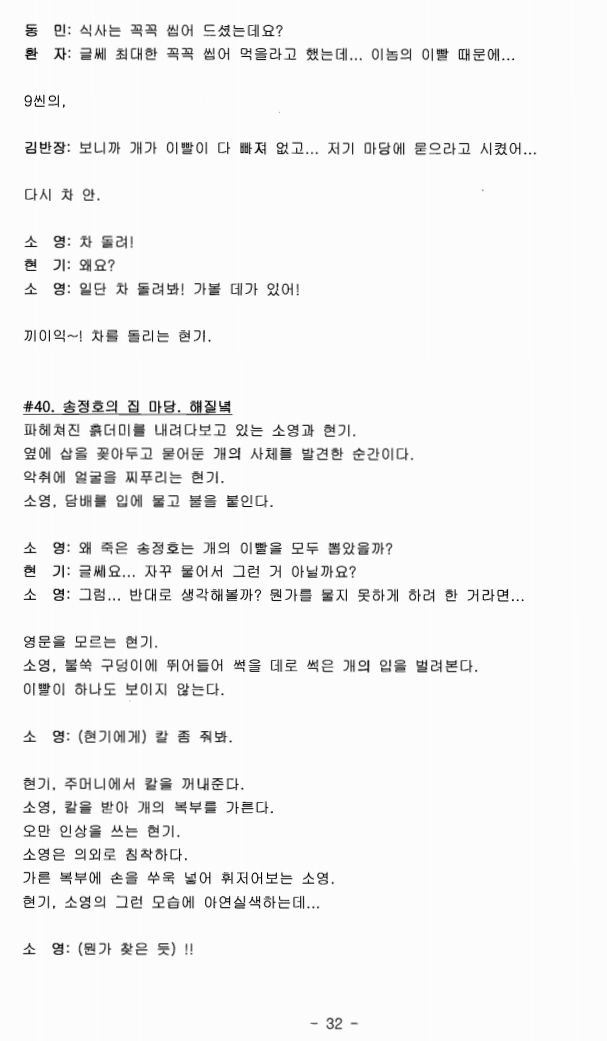 동 민: 식사는 꼭꼭 씹어 드셨는데요?
환 자: 글쎄 최대한 꼭꼭 씹어 먹을라고 했는데... 이놈의 이빨 때문에...

9씬의,

김반장: 보니까 개가 이빨이 다 빠져 없고... 저기 마당에 묻으라고 시켰어...

다시 차 안.

소 영: 차 돌려!
현 기: 왜요?
소 영: 일단 차 돌려봐! 가볼 데가 있어!

끼이익~! 차를 돌리는 현기.

#40. 송정호의 집 마당. 해질녘
파헤쳐진 흙더미를 내려다보고 있는 소영과 현기.
옆에 삽을 꽂아두고 묻어둔 개의 사체를 발견한 순간이다.
악취에 얼굴을 찌푸리는 현기.
소영, 담배를 입에 물고 불을 붙인다.

소 영: 왜 죽은 송정호는 개의 이빨을 모두 뽑았을까?
현 기: 글쎄요... 자꾸 물어서 그런 거 아닐까요?
소 영: 그럼... 반대로 생각해볼까? 뭔가를 물지 못하게 하려 한 거라면...

영문을 모르는 현기.
소영, 불쑥 구덩이에 뛰어들어 썩을 데로 썩은 개의 입을 벌려본다.
이빨이 하나도 보이지 않는다.

소 영: (현기에게) 칼 좀 줘봐.

현기, 주머니에서 칼을 꺼내준다.
소영, 칼을 받아 개의 복부를 가른다.
오만 인상을 쓰는 현기.
소영은 의외로 침착하다.
가른 복부에 손을 쑤욱 넣어 휘저어보는 소영.
현기, 소영의 그런 모습에 아연실색하는데...

소 영: (뭔가 찾은 듯) !!

- 32 -